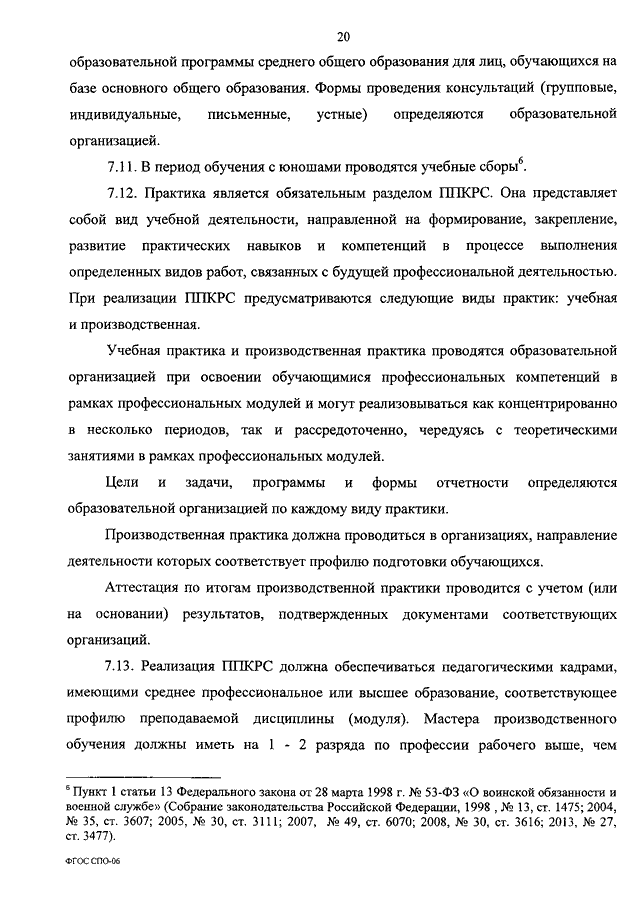 20

образовательной программы среднего общего образования для лиц, обучающихся на базе основного общего образования. Формы проведения консультаций (групповые, индивидуальные, письменные, устные) определяются образовательной организацией.

7.11. В период обучения с юношами проводятся учебные сборы$^6$.

7.12. Практика является обязательным разделом ППКРС. Она представляет собой вид учебной деятельности, направленной на формирование, закрепление, развитие практических навыков и компетенций в процессе выполнения определенных видов работ, связанных с будущей профессиональной деятельностью. При реализации ППКРС предусматриваются следующие виды практик: учебная и производственная.

Учебная практика и производственная практика проводятся образовательной организацией при освоении обучающимися профессиональных компетенций в рамках профессиональных модулей и могут реализовываться как концентрированно в несколько периодов, так и рассредоточенно, чередуясь с теоретическими занятиями в рамках профессиональных модулей.

Цели и задачи, программы и формы отчетности определяются образовательной организацией по каждому виду практики.

Производственная практика должна проводиться в организациях, направление деятельности которых соответствует профилю подготовки обучающихся.

Аттестация по итогам производственной практики проводится с учетом (или на основании) результатов, подтвержденных документами соответствующих организаций.

7.13. Реализация ППКРС должна обеспечиваться педагогическими кадрами, имеющими среднее профессиональное или высшее образование, соответствующее профилю преподаваемой дисциплины (модуля). Мастера производственного обучения должны иметь на 1 - 2 разряда по профессии рабочего выше, чем

$^6$ Пункт 1 статьи 13 Федерального закона от 28 марта 1998 г. № 53-ФЗ «О воинской обязанности и военной службе» (Собрание законодательства Российской Федерации, 1998 , № 13, ст. 1475; 2004, № 35, ст. 3607; 2005, № 30, ст. 3111; 2007, № 49, ст. 6070; 2008, № 30, ст. 3616; 2013, № 27, ст. 3477).

ФГОС СПО-06